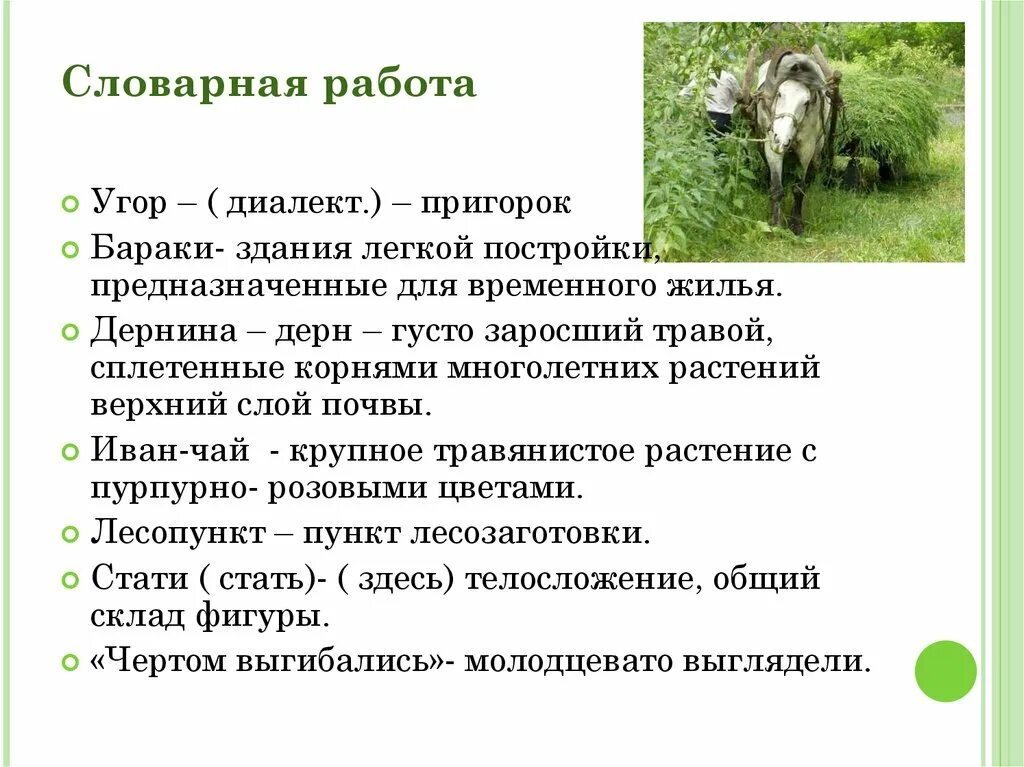 Словарная работа

Угор – ( диалект.) – пригорок

Бараки- здания легкой постройки, предназначенные для временного жилья.

Дернина – дерн – густо заросший травой, сплетенные корнями многолетних растений верхний слой почвы.

Иван-чай - крупное травянистое растение с пурпурно- розовыми цветами.

Лесопункт – пункт лесозаготовки.

Стати ( стать)- ( здесь) телосложение, общий склад фигуры.

«Чертом выгибались»- молодцевато выглядели.